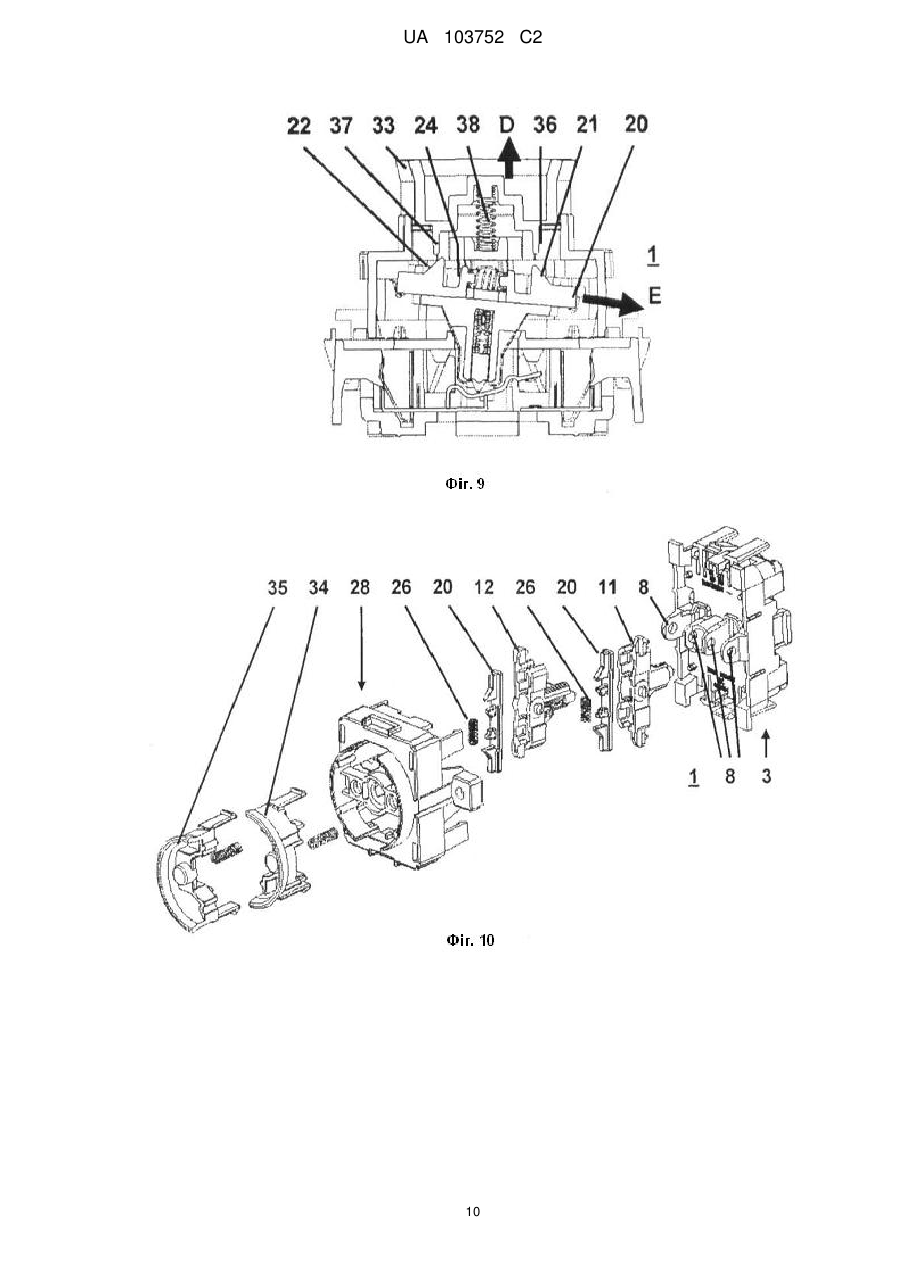 UA 103752 C2

22 37 33 24 38 D 36 21 20

1

E

Фіг. 9

35 34 28 26 20 12 26 20 11 8

1 8 3

Фіг. 10

10